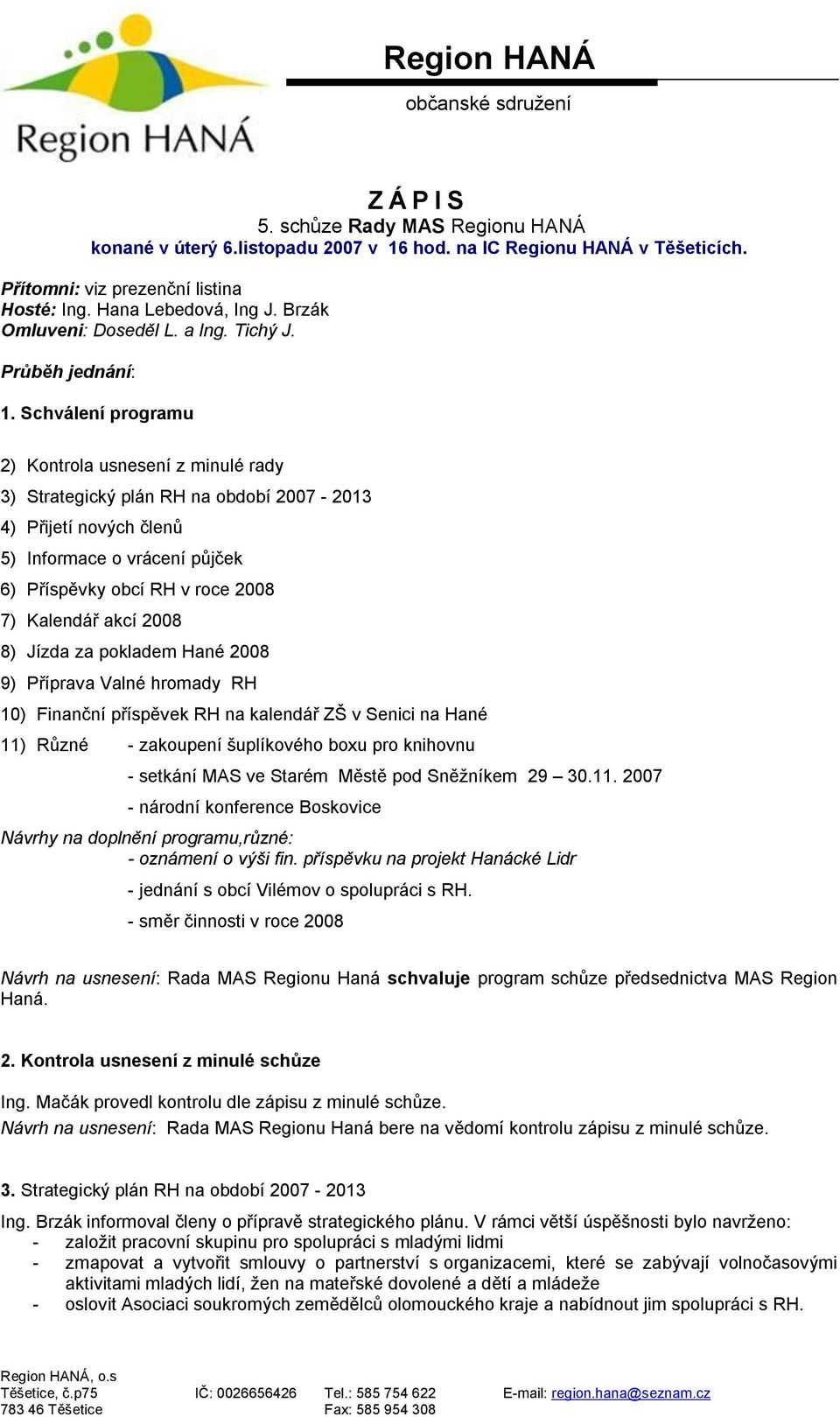 Region HANÁ

Region HANÁ

občanské sdružení

Z Á P I S
5. schůze Rady MAS Regionu HANÁ
konané v úterý 6.listopadu 2007 v 16 hod. na IC Regionu HANÁ v Těšeticích.

Přítomni: viz prezenční listina
Hosté: Ing. Hana Lebedová, Ing J. Brzák
Omluveni: Doseděl L. a Ing. Tichý J.

Průběh jednání:

1. Schválení programu

2) Kontrola usnesení z minulé rady
3) Strategický plán RH na období 2007 - 2013
4) Přijetí nových členů
5) Informace o vrácení půjček
6) Příspěvky obcí RH v roce 2008
7) Kalendář akcí 2008
8) Jízda za pokladem Hané 2008
9) Příprava Valné hromady RH
10) Finanční příspěvek RH na kalendář ZŠ v Senici na Hané
11) Různé - zakoupení šuplíkového boxu pro knihovnu
- setkání MAS ve Starém Městě pod Sněžníkem 29 – 30.11. 2007
- národní konference Boskovice

Návrhy na doplnění programu,různé:
- oznámení o výši fin. příspěvku na projekt Hanácké Lidr
- jednání s obcí Vilémov o spolupráci s RH.
- směr činnosti v roce 2008

Návrh na usnesení: Rada MAS Regionu Haná schvaluje program schůze předsednictva MAS Region Haná.

2. Kontrola usnesení z minulé schůze

Ing. Mačák provedl kontrolu dle zápisu z minulé schůze.
Návrh na usnesení: Rada MAS Regionu Haná bere na vědomí kontrolu zápisu z minulé schůze.

3. Strategický plán RH na období 2007 - 2013

Ing. Brzák informoval členy o přípravě strategického plánu. V rámci větší úspěšnosti bylo navrženo:
- založit pracovní skupinu pro spolupráci s mladými lidmi
- zmapovat a vytvořit smlouvy o partnerství s organizacemi, které se zabývají volnočasovými aktivitami mladých lidí, žen na mateřské dovolené a dětí a mládeže
- oslovit Asociaci soukromých zemědělců olomouckého kraje a nabídnout jim spolupráci s RH.

Region HANÁ, o.s
Těšetice, č.p75
783 46 Těšetice
IČ: 0026656426
Tel.: 585 754 622
Fax: 585 954 308
E-mail: region.hana@seznam.cz